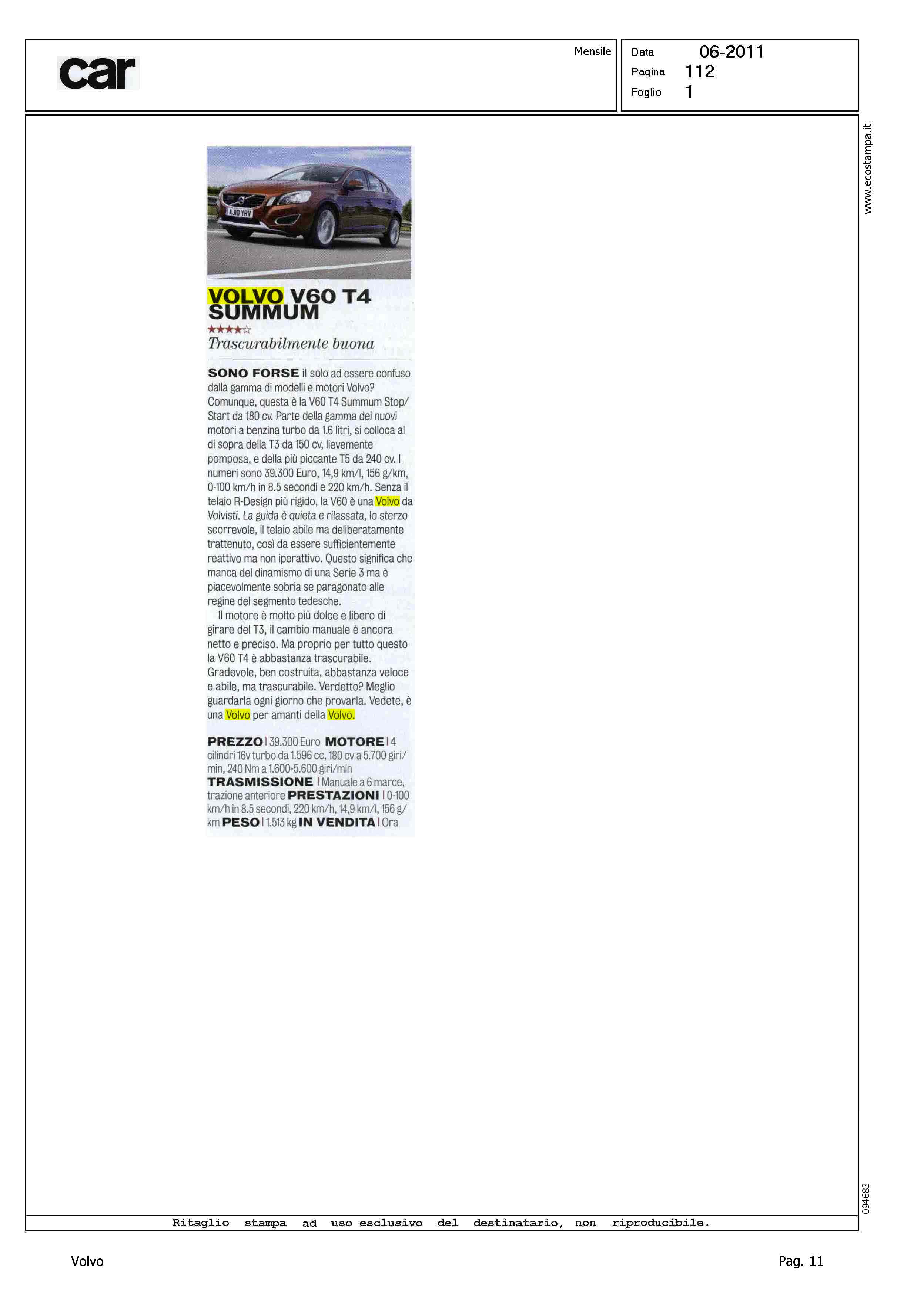 car

Mensile

Data 06-2011
Pagina 112
Foglio 1

www.ecostampa.it

AJ10 YRV

VOLVO V60 T4 SUMMUM

★★★★☆

Trascurabilmente buona

SONO FORSE il solo ad essere confuso dalla gamma di modelli e motori Volvo? Comunque, questa è la V60 T4 Summum Stop/Start da 180 cv. Parte della gamma dei nuovi motori a benzina turbo da 1.6 litri, si colloca al di sopra della T3 da 150 cv, lievemente pomposa, e della più piccante T5 da 240 cv. I numeri sono 39.300 Euro, 14,9 km/l, 156 g/km, 0-100 km/h in 8.5 secondi e 220 km/h. Senza il telaio R-Design più rigido, la V60 è una Volvo da Volvisti. La guida è quieta e rilassata, lo sterzo scorrevole, il telaio abile ma deliberatamente trattenuto, così da essere sufficientemente reattivo ma non iperattivo. Questo significa che manca del dinamismo di una Serie 3 ma è piacevolmente sobria se paragonato alle regine del segmento tedesche.

Il motore è molto più dolce e libero di girare del T3, il cambio manuale è ancora netto e preciso. Ma proprio per tutto questo la V60 T4 è abbastanza trascurabile. Gradevole, ben costruita, abbastanza veloce e abile, ma trascurabile. Verdetto? Meglio guardarla ogni giorno che provarla. Vedete, è una Volvo per amanti della Volvo.

PREZZO | 39.300 Euro MOTORE | 4 cilindri 16v turbo da 1.596 cc, 180 cv a 5.700 giri/min, 240 Nm a 1.600-5.600 giri/min TRASMISSIONE | Manuale a 6 marce, trazione anteriore PRESTAZIONI | 0-100 km/h in 8.5 secondi, 220 km/h, 14,9 km/l, 156 g/km PESO | 1.513 kg IN VENDITA | Ora

094683

Ritaglio stampa ad uso esclusivo del destinatario, non riproducibile.

Volvo

Pag. 11